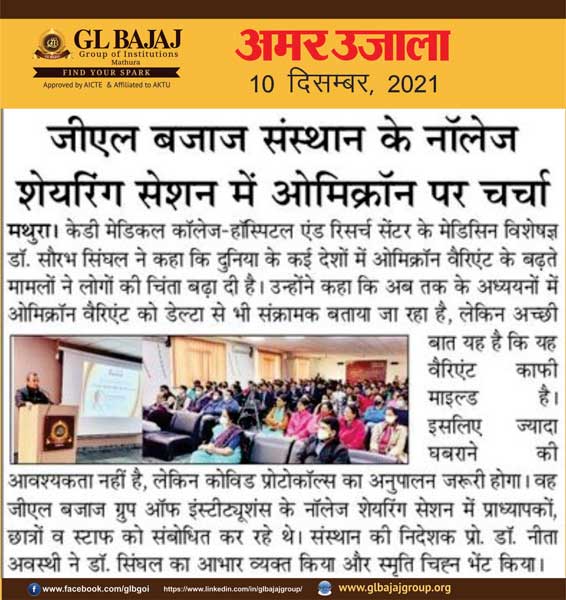 GL BAJAJ
Group of Institutions
Mathura
FIND YOUR SPARK
Approved by AICTE & Affiliated to AKTU

अमर उजाला
10 दिसम्बर, 2021

जीएल बजाज संस्थान के नॉलेज शेयरिंग सेशन में ओमिक्रॉन पर चर्चा

मथुरा। केडी मेडिकल कॉलेज-हॉस्पिटल एंड रिसर्च सेंटर के मेडिसिन विशेषज्ञ डॉ. सौरभ सिंघल ने कहा कि दुनिया के कई देशों में ओमिक्रॉन वैरिएंट के बढ़ते मामलों ने लोगों की चिंता बढ़ा दी है। उन्होंने कहा कि अब तक के अध्ययनों में ओमिक्रॉन वैरिएंट को डेल्टा से भी संक्रामक बताया जा रहा है, लेकिन अच्छी बात यह है कि यह वैरिएंट काफी माइल्ड है। इसलिए ज्यादा घबराने की आवश्यकता नहीं है, लेकिन कोविड प्रोटोकॉल्स का अनुपालन जरूरी होगा। वह जीएल बजाज ग्रुप ऑफ इंस्टीट्यूशंस के नॉलेज शेयरिंग सेशन में प्राध्यापकों, छात्रों व स्टाफ को संबोधित कर रहे थे। संस्थान की निदेशक प्रो. डॉ. नीता अवस्थी ने डॉ. सिंघल का आभार व्यक्त किया और स्मृति चिह्न भेंट किया।

www.facebook.com/glbgoi https://www.linkedin.com/in/glbajajgroup/ www.glbajajgroup.org